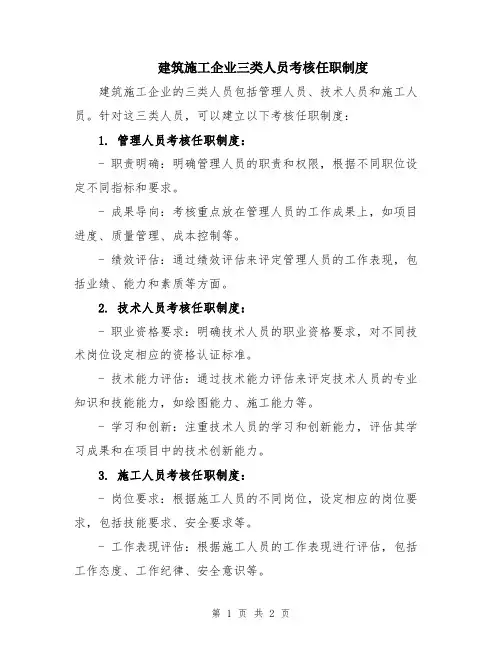 建筑施工企业三类人员考核任职制度

建筑施工企业的三类人员包括管理人员、技术人员和施工人员。针对这三类人员，可以建立以下考核任职制度：

1. 管理人员考核任职制度：

- 职责明确：明确管理人员的职责和权限，根据不同职位设定不同指标和要求。

- 成果导向：考核重点放在管理人员的工作成果上，如项目进度、质量管理、成本控制等。

- 绩效评估：通过绩效评估来评定管理人员的工作表现，包括业绩、能力和素质等方面。

2. 技术人员考核任职制度：

- 职业资格要求：明确技术人员的职业资格要求，对不同技术岗位设定相应的资格认证标准。

- 技术能力评估：通过技术能力评估来评定技术人员的专业知识和技能能力，如绘图能力、施工能力等。

- 学习和创新：注重技术人员的学习和创新能力，评估其学习成果和在项目中的技术创新能力。

3. 施工人员考核任职制度：

- 岗位要求：根据施工人员的不同岗位，设定相应的岗位要求，包括技能要求、安全要求等。

- 工作表现评估：根据施工人员的工作表现进行评估，包括工作态度、工作纪律、安全意识等。

第 1 页 共 2 页